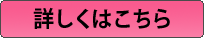 詳しくはこちら